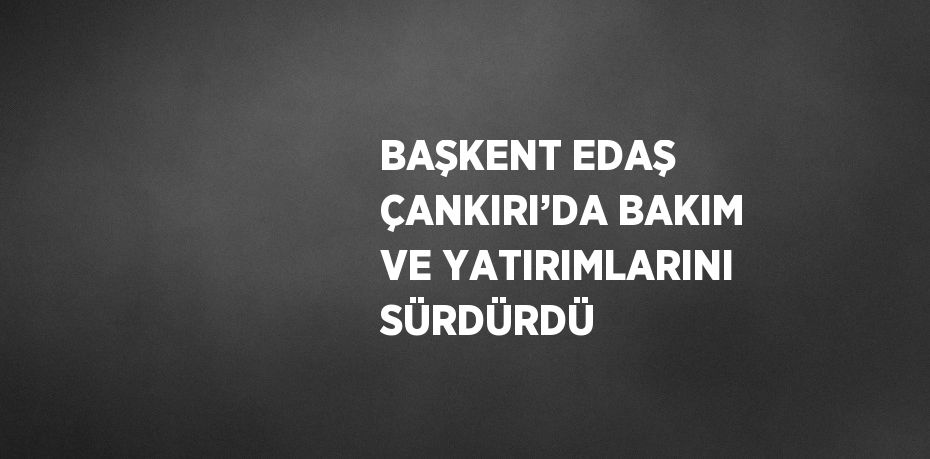 BAŞKENT EDAŞ ÇANKIRI’DA BAKIM VE YATIRIMLARINI SÜRDÜRDÜ